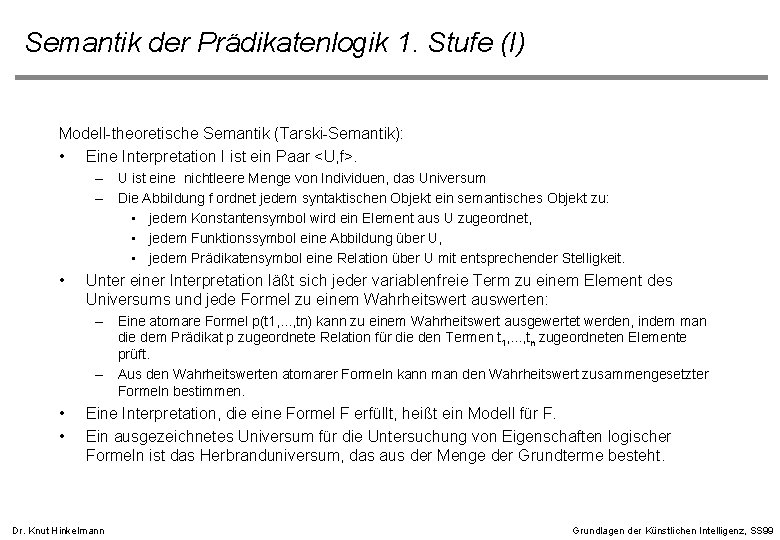 Semantik der Prädikatenlogik 1. Stufe (I)

Modell-theoretische Semantik (Tarski-Semantik):

• Eine Interpretation I ist ein Paar <U,f>.
  – U ist eine nichtleere Menge von Individuen, das Universum
  – Die Abbildung f ordnet jedem syntaktischen Objekt ein semantisches Objekt zu:
    ▪ jedem Konstantensymbol wird ein Element aus U zugeordnet,
    ▪ jedem Funktionssymbol eine Abbildung über U,
    ▪ jedem Prädikatensymbol eine Relation über U mit entsprechender Stelligkeit.

• Unter einer Interpretation läßt sich jeder variablenfreie Term zu einem Element des Universums und jede Formel zu einem Wahrheitswert auswerten:
  – Eine atomare Formel p(t1,...,tn) kann zu einem Wahrheitswert ausgewertet werden, indem man die dem Prädikat p zugeordnete Relation für die den Termen $t_1,...,t_n$ zugeordneten Elemente prüft.
  – Aus den Wahrheitswerten atomarer Formeln kann man den Wahrheitswert zusammengesetzter Formeln bestimmen.

• Eine Interpretation, die eine Formel F erfüllt, heißt ein Modell für F.

• Ein ausgezeichnetes Universum für die Untersuchung von Eigenschaften logischer Formeln ist das Herbranduniversum, das aus der Menge der Grundterme besteht.

Dr. Knut Hinkelmann

Grundlagen der Künstlichen Intelligenz, SS99